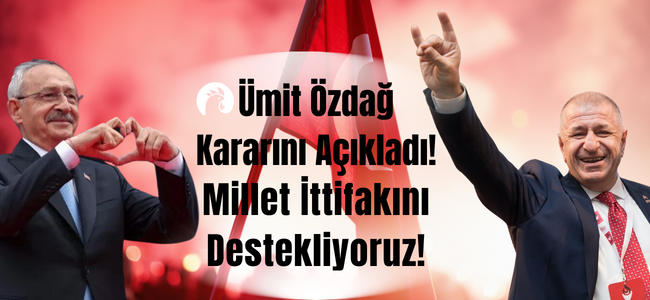 Ümit Özdağ
Kararını Açıkladı!
Millet İttifakını
Destekliyoruz!